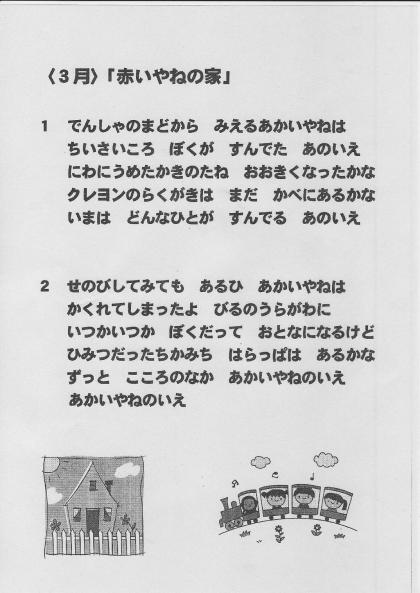 〈3月〉「赤いやねの家」

1　でんしゃのまどから　みえるあかいやねは
ちいさいころ　ぼくが　すんでた　あのいえ
にわにうめたかきのたね　おおきくなったかな
クレヨンのらくがきは　まだ　かべにあるかな
いまは　どんなひとが　すんでる　あのいえ

2　せのびしてみても　あるひ　あかいやねは
かくれてしまったよ　びるのうらがわに
いつかいつか　ぼくだって　おとなになるけど
ひみつだったちかみち　はらっぱは　あるかな
ずっと　こころのなか　あかいやねのいえ
あかいやねのいえ